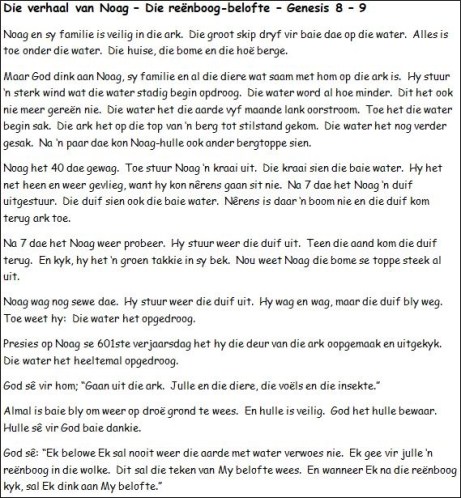 Die verhaal van Noag – Die reënboog-belofte – Genesis 8 – 9

Noag en sy familie is veilig in die ark. Die groot skip dryf vir baie dae op die water. Alles is toe onder die water. Die huise, die bome en die hoë berge.

Maar God dink aan Noag, sy familie en al die diere wat saam met hom op die ark is. Hy stuur 'n sterk wind wat die water stadig begin opdroog. Die water word al hoe minder. Dit het ook nie meer gereën nie. Die water het die aarde vyf maande lank oorstroom. Toe het die water begin sak. Die ark het op die top van 'n berg tot stilstand gekom. Die water het nog verder gesak. Na 'n paar dae kon Noag-hulle ook ander bergtoppe sien.

Noag het 40 dae gewag. Toe stuur Noag 'n kraai uit. Die kraai sien die baie water. Hy het net heen en weer gevlieg, want hy kon nêrens gaan sit nie. Na 7 dae het Noag 'n duif uitgestuur. Die duif sien ook die baie water. Nêrens is daar 'n boom nie en die duif kom terug ark toe.

Na 7 dae het Noag weer probeer. Hy stuur weer die duif uit. Teen die aand kom die duif terug. En kyk, hy het 'n groen takkie in sy bek. Nou weet Noag die bome se toppe steek al uit.

Noag wag nog sewe dae. Hy stuur weer die duif uit. Hy wag en wag, maar die duif bly weg. Toe weet hy: Die water het opgedroog.

Presies op Noag se 601ste verjaarsdag het hy die deur van die ark oopgemaak en uitgekyk. Die water het heeltemal opgedroog.

God sê vir hom; "Gaan uit die ark. Julle en die diere, die voëls en die insekte."

Almal is baie bly om weer op droë grond te wees. En hulle is veilig. God het hulle bewaar. Hulle sê vir God baie dankie.

God sê: "Ek belowe Ek sal nooit weer die aarde met water verwoes nie. Ek gee vir julle 'n reënboog in die wolke. Dit sal die teken van My belofte wees. En wanneer Ek na die reënboog kyk, sal Ek dink aan My belofte."